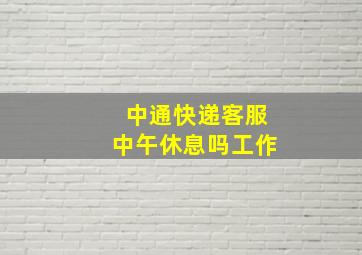 中通快递客服
中午休息吗工作